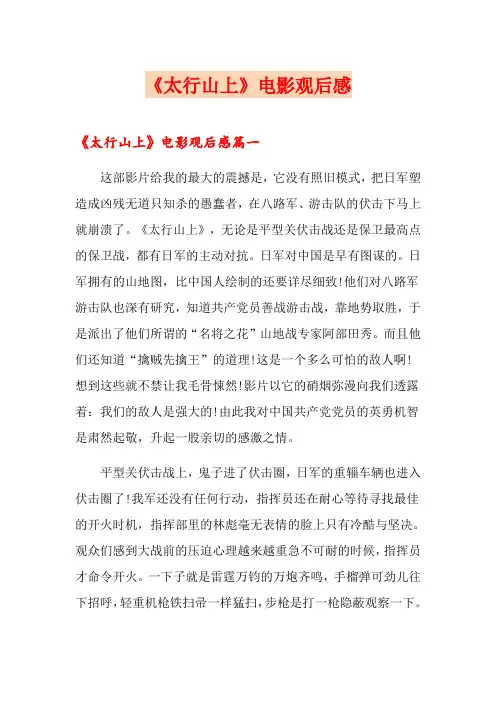 《太行山上》电影观后感

《太行山上》电影观后感篇一

这部影片给我的最大的震撼是，它没有照旧模式，把日军塑造成凶残无道只知杀的愚蠢者，在八路军、游击队的伏击下马上就崩溃了。《太行山上》，无论是平型关伏击战还是保卫最高点的保卫战，都有日军的主动对抗。日军对中国是早有图谋的。日军拥有的山地图，比中国人绘制的还要详尽细致!他们对八路军游击队也深有研究，知道共产党员善战游击战，靠地势取胜，于是派出了他们所谓的“名将之花”山地战专家阿部田秀。而且他们还知道“擒贼先擒王”的道理!这是一个多么可怕的敌人啊!想到这些就不禁让我毛骨悚然!影片以它的硝烟弥漫向我们透露着：我们的敌人是强大的!由此我对中国共产党党员的英勇机智是肃然起敬，升起一股亲切的感激之情。

平型关伏击战上，鬼子进了伏击圈，日军的重辎车辆也进入伏击圈了!我军还没有任何行动，指挥员还在耐心等待寻找最佳的开火时机，指挥部里的林彪毫无表情的脸上只有冷酷与坚决。观众们感到大战前的压迫心理越来越重急不可耐的时候，指挥员才命令开火。一下子就是雷霆万钧的万炮齐鸣，手榴弹可劲儿往下招呼，轻重机枪铁扫帚一样猛扫，步枪是打一枪隐蔽观察一下。